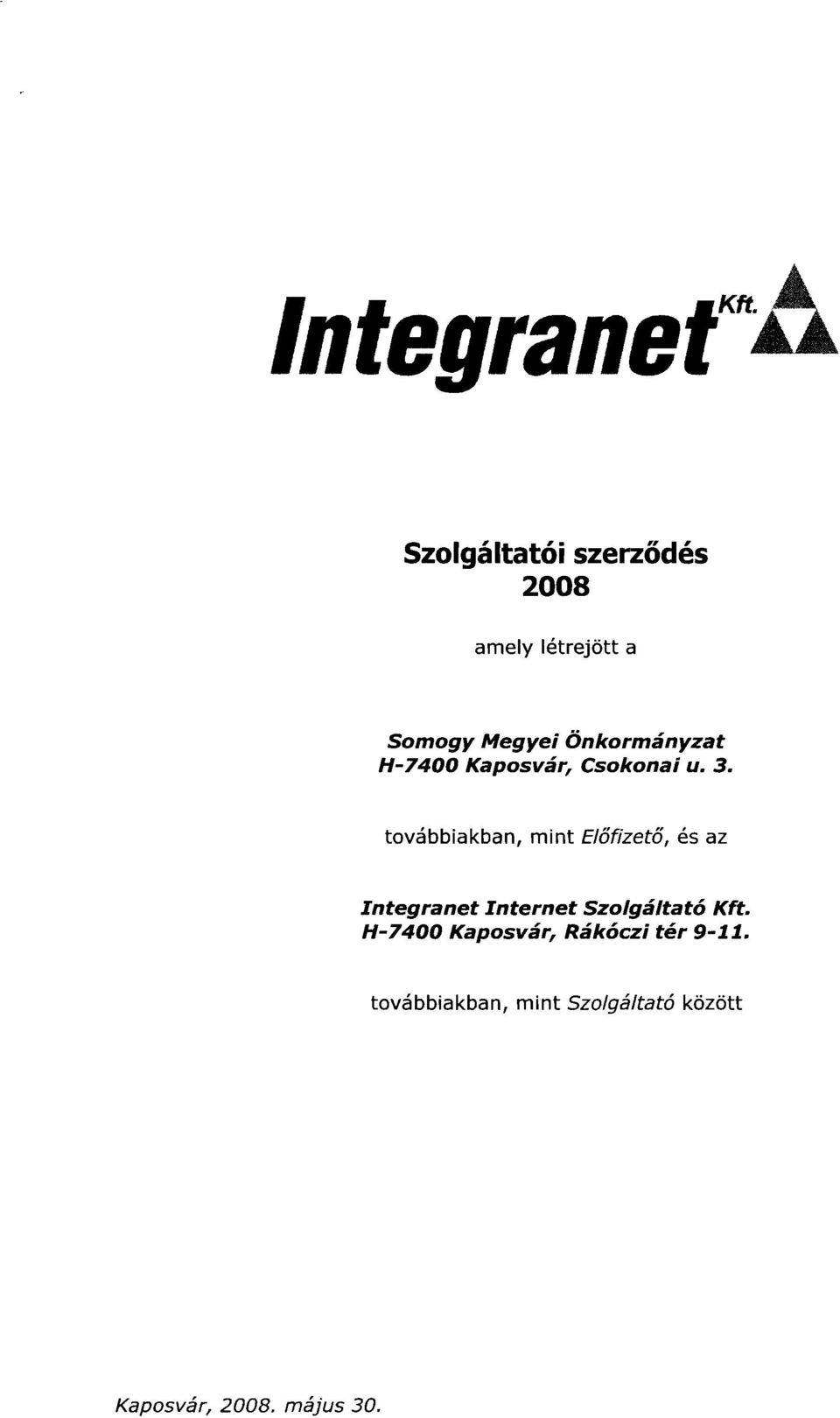 Integranet Kft.

Szolgáltatói szerződés
2008

amely létrejött a

Somogy Megyei Önkormányzat
H-7400 Kaposvár, Csokonai u. 3.

továbbiakban, mint Előfizető, és az

Integranet Internet Szolgáltató Kft.
H-7400 Kaposvár, Rákóczi tér 9-11.

továbbiakban, mint Szolgáltató között

Kaposvár, 2008. május 30.